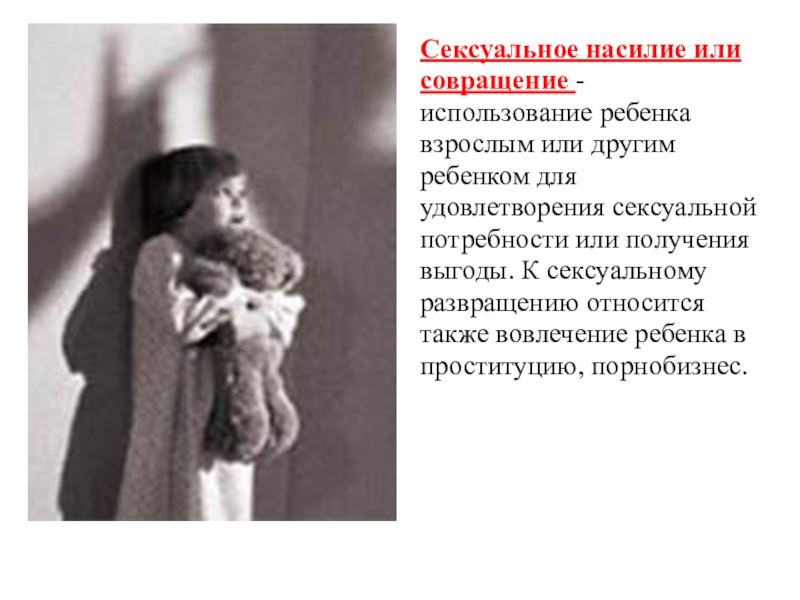 Сексуальное насилие или совращение - использование ребенка взрослым или другим ребенком для удовлетворения сексуальной потребности или получения выгоды. К сексуальному развращению относится также вовлечение ребенка в проституцию, порнобизнес.